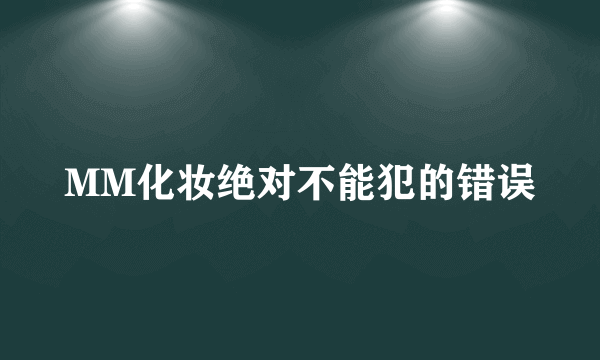 MM化妆绝对不能犯的错误